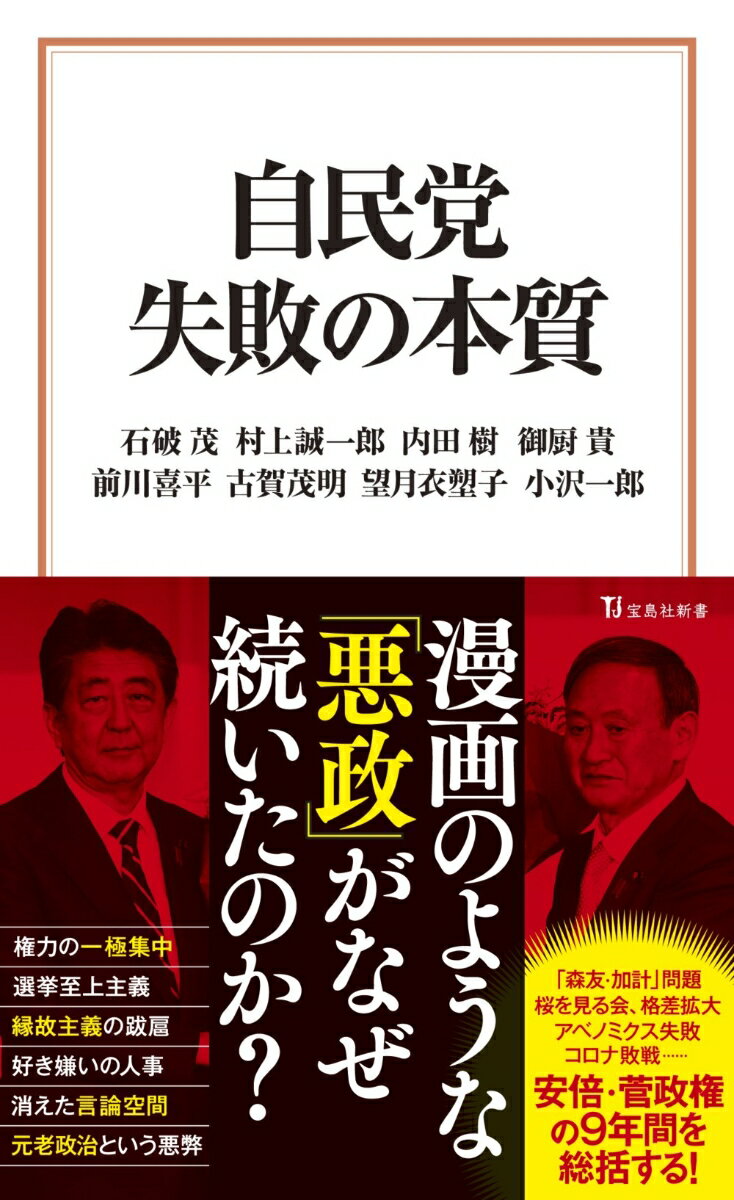 自民党
失敗の本質

石破 茂 村上誠一郎 内田 樹 御厨 貴
前川喜平 古賀茂明 望月衣塑子 小沢一郎

TJ 宝島社新書

漫画のような「悪政」がなぜ続いたのか?

権力の一極集中
選挙至上主義
縁故主義の跋扈
好き嫌いの人事
消えた言論空間
元老政治という悪弊

「森友・加計」問題
桜を見る会、格差拡大
アベノミクス失敗
コロナ敗戦……
安倍・菅政権の9年間を総括する!